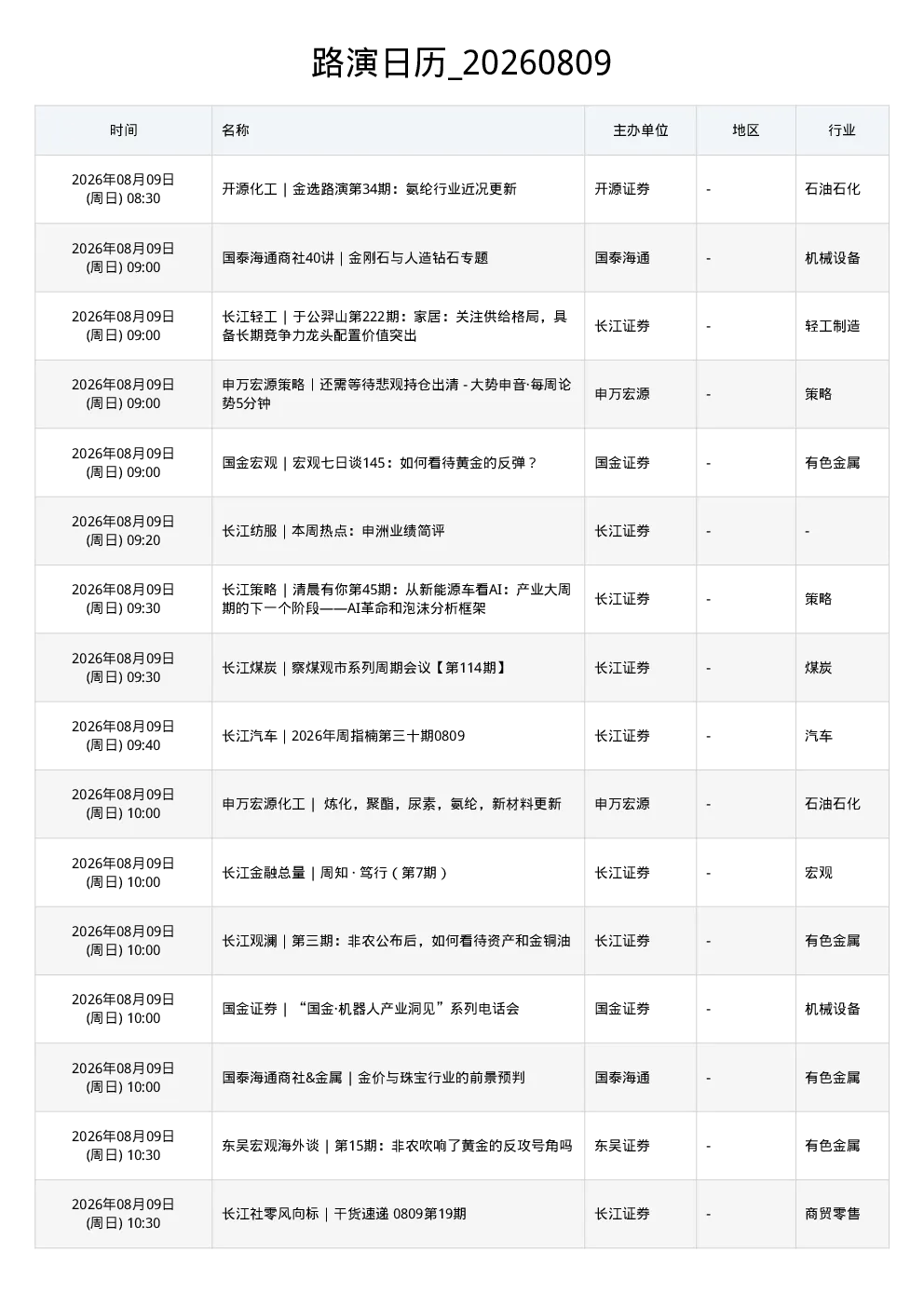 路演日历_20260809

| 时间 | 名称 | 主办单位 | 地区 | 行业 |
|---|---|---|---|---|
| 2026年08月09日 (周日) 08:30 | 开源化工｜金选路演第34期：氨纶行业近况更新 | 开源证券 | - | 石油石化 |
| 2026年08月09日 (周日) 09:00 | 国泰海通商社40讲｜金刚石与人造钻石专题 | 国泰海通 | - | 机械设备 |
| 2026年08月09日 (周日) 09:00 | 长江轻工｜于公羿山第222期：家居：关注供给格局，具备长期竞争力龙头配置价值突出 | 长江证券 | - | 轻工制造 |
| 2026年08月09日 (周日) 09:00 | 申万宏源策略｜还需等待悲观持仓出清 - 大势申音·每周论势5分钟 | 申万宏源 | - | 策略 |
| 2026年08月09日 (周日) 09:00 | 国金宏观｜宏观七日谈145：如何看待黄金的反弹？ | 国金证券 | - | 有色金属 |
| 2026年08月09日 (周日) 09:20 | 长江纺服｜本周热点：申洲业绩简评 | 长江证券 | - | - |
| 2026年08月09日 (周日) 09:30 | 长江策略｜清晨有你第45期：从新能源车看AI：产业大周期的下一个阶段——AI革命和泡沫分析框架 | 长江证券 | - | 策略 |
| 2026年08月09日 (周日) 09:30 | 长江煤炭｜察煤观市系列周期会议【第114期】 | 长江证券 | - | 煤炭 |
| 2026年08月09日 (周日) 09:40 | 长江汽车｜2026年周指楠第三十期0809 | 长江证券 | - | 汽车 |
| 2026年08月09日 (周日) 10:00 | 申万宏源化工｜ 炼化，聚酯，尿素，氨纶，新材料更新 | 申万宏源 | - | 石油石化 |
| 2026年08月09日 (周日) 10:00 | 长江金融总量｜周知 · 笃行（第7期） | 长江证券 | - | 宏观 |
| 2026年08月09日 (周日) 10:00 | 长江观澜｜第三期：非农公布后，如何看待资产和金铜油 | 长江证券 | - | 有色金属 |
| 2026年08月09日 (周日) 10:00 | 国金证券｜“国金·机器人产业洞见”系列电话会 | 国金证券 | - | 机械设备 |
| 2026年08月09日 (周日) 10:00 | 国泰海通商社&金属｜金价与珠宝行业的前景预判 | 国泰海通 | - | 有色金属 |
| 2026年08月09日 (周日) 10:30 | 东吴宏观海外谈｜第15期：非农吹响了黄金的反攻号角吗 | 东吴证券 | - | 有色金属 |
| 2026年08月09日 (周日) 10:30 | 长江社零风向标｜干货速递 0809第19期 | 长江证券 | - | 商贸零售 |